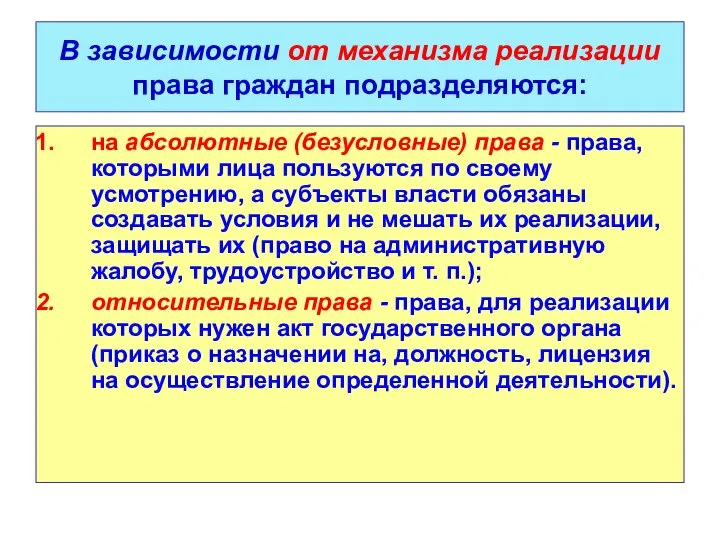 В зависимости от механизма реализации права граждан подразделяются:

1. на абсолютные (безусловные) права - права, которыми лица пользуются по своему усмотрению, а субъекты власти обязаны создавать условия и не мешать их реализации, защищать их (право на административную жалобу, трудоустройство и т. п.);

2. относительные права - права, для реализации которых нужен акт государственного органа (приказ о назначении на, должность, лицензия на осуществление определенной деятельности).